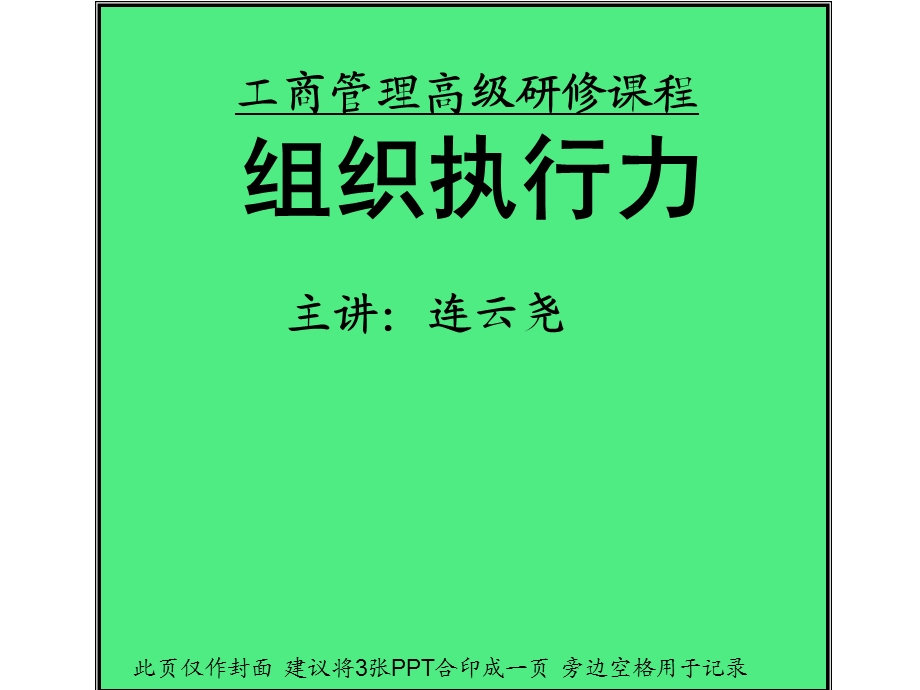 工商管理高级研修课程

组织执行力

主讲：连云尧

此页仅作封面 建议将3张PPT合印成一页 旁边空格用于记录